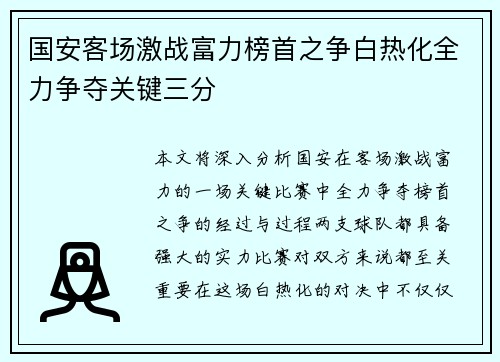 国安客场激战富力榜首之争白热化全力争夺关键三分

本文将深入分析国安在客场激战富力的一场关键比赛中全力争夺榜首之争的经过与过程两支球队都具备强大的实力比赛对双方来说都至关重要在这场白热化的对决中不仅仅